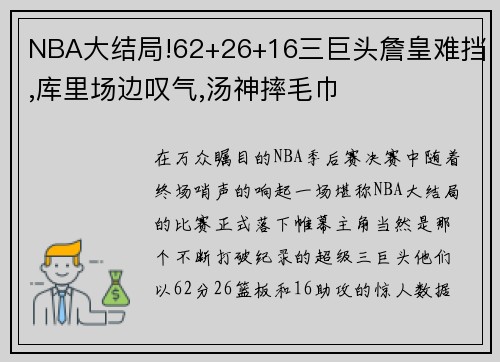 NBA大结局!62+26+16三巨头詹皇难挡,库里场边叹气,汤神摔毛巾

在万众瞩目的NBA季后赛决赛中随着终场哨声的响起一场堪称NBA大结局的比赛正式落下帷幕主角当然是那个不断打破纪录的超级三巨头他们以62分26篮板和16助攻的惊人数据

$